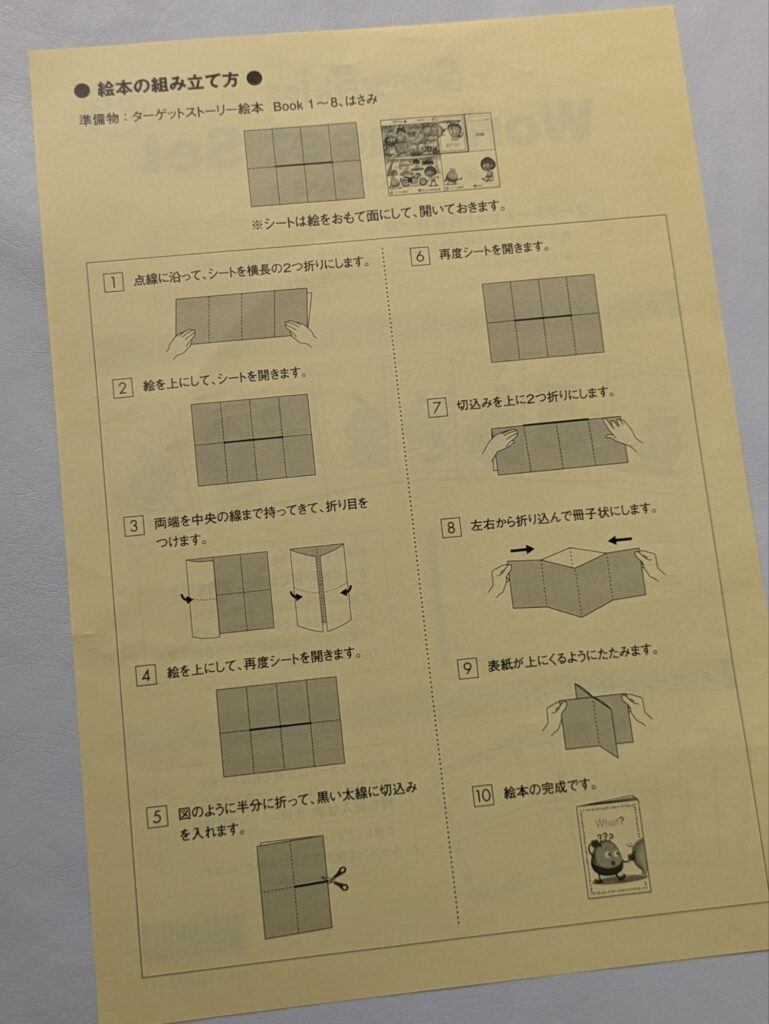 ● 絵本の組み立て方 ●
準備物：ターゲットストーリー絵本 Book 1～8、はさみ

※シートは絵をおもて面にして、開いておきます。

1 点線に沿って、シートを横長の2つ折りにします。

2 絵を上にして、シートを開きます。

3 両端を中央の線まで持ってきて、折り目をつけます。

4 絵を上にして、再度シートを開きます。

5 図のように半分に折って、黒い太線に切込みを入れます。

6 再度シートを開きます。

7 切込みを上に2つ折りにします。

8 左右から折り込んで冊子状にします。

9 表紙が上にくるようにたたみます。

10 絵本の完成です。

What?